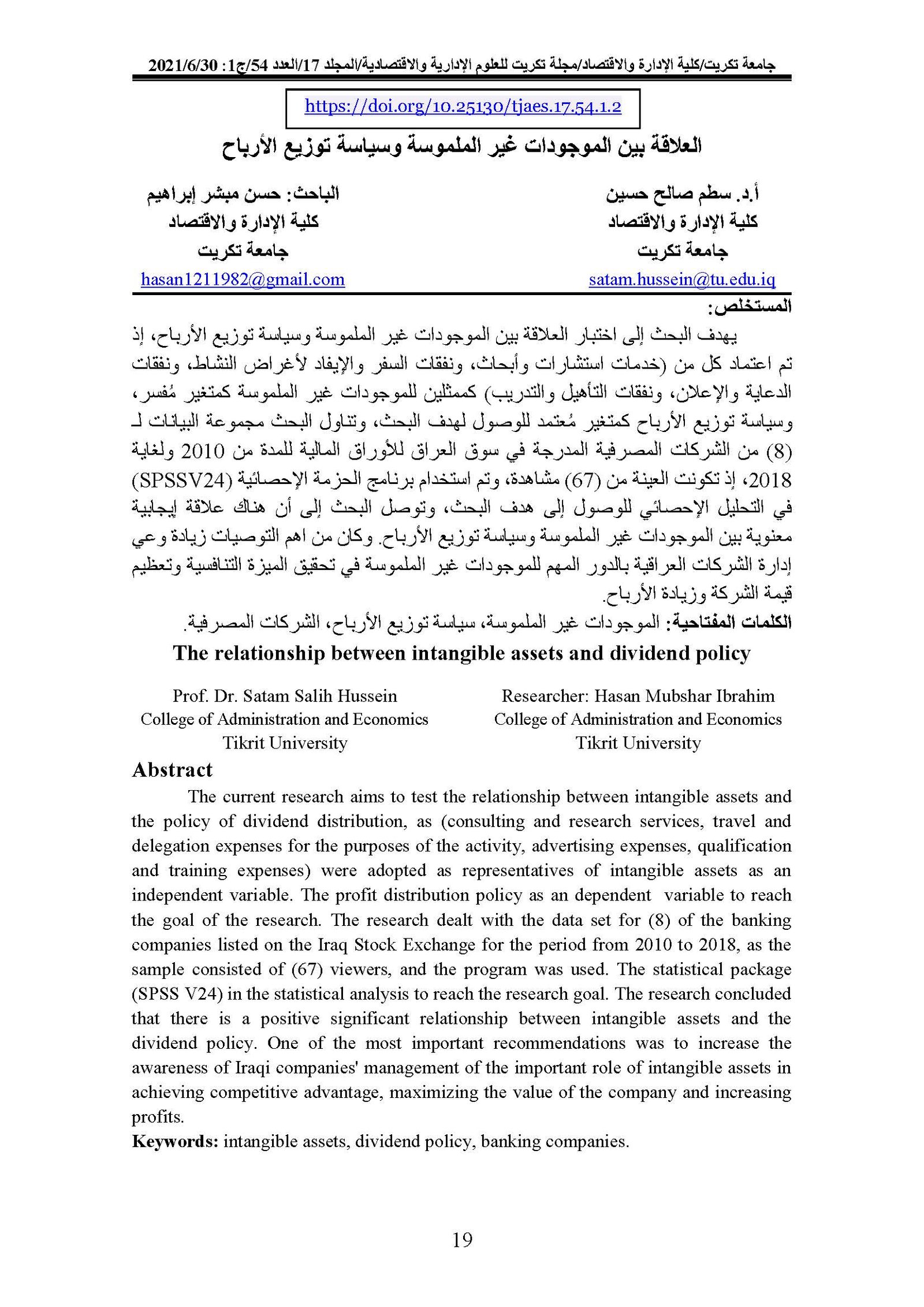 جامعة تكريت/كلية الإدارة والاقتصاد/مجلة تكريت للعلوم الإدارية والاقتصادية/المجلد 17/العدد 54/ج1: 2021/6/30

https://doi.org/10.25130/tjaes.17.54.1.2

العلاقة بين الموجودات غير الملموسة وسياسة توزيع الأرباح

أ.د. سطم صالح حسين
كلية الإدارة والاقتصاد
جامعة تكريت
satam.hussein@tu.edu.iq

الباحث: حسن مبشر إبراهيم
كلية الإدارة والاقتصاد
جامعة تكريت
hasan1211982@gmail.com

المستخلص:

يهدف البحث إلى اختبار العلاقة بين الموجودات غير الملموسة وسياسة توزيع الأرباح، إذ تم اعتماد كل من (خدمات استشارات وأبحاث، ونفقات السفر والإيفاد لأغراض النشاط، ونفقات الدعاية والإعلان، ونفقات التأهيل والتدريب) كممثلين للموجودات غير الملموسة كمتغير مُفسر، وسياسة توزيع الأرباح كمتغير مُعتمد للوصول لهدف البحث، وتناول البحث مجموعة البيانات لـ (8) من الشركات المصرفية المدرجة في سوق العراق للأوراق المالية للمدة من 2010 ولغاية 2018، إذ تكونت العينة من (67) مشاهدة، وتم استخدام برنامج الحزمة الإحصائية (SPSSV24) في التحليل الإحصائي للوصول إلى هدف البحث، وتوصل البحث إلى أن هناك علاقة إيجابية معنوية بين الموجودات غير الملموسة وسياسة توزيع الأرباح. وكان من اهم التوصيات زيادة وعي إدارة الشركات العراقية بالدور المهم للموجودات غير الملموسة في تحقيق الميزة التنافسية وتعظيم قيمة الشركة وزيادة الأرباح.

الكلمات المفتاحية: الموجودات غير الملموسة، سياسة توزيع الأرباح، الشركات المصرفية.

The relationship between intangible assets and dividend policy

Prof. Dr. Satam Salih Hussein
College of Administration and Economics
Tikrit University

Researcher: Hasan Mubshar Ibrahim
College of Administration and Economics
Tikrit University

Abstract

The current research aims to test the relationship between intangible assets and the policy of dividend distribution, as (consulting and research services, travel and delegation expenses for the purposes of the activity, advertising expenses, qualification and training expenses) were adopted as representatives of intangible assets as an independent variable. The profit distribution policy as an dependent variable to reach the goal of the research. The research dealt with the data set for (8) of the banking companies listed on the Iraq Stock Exchange for the period from 2010 to 2018, as the sample consisted of (67) viewers, and the program was used. The statistical package (SPSS V24) in the statistical analysis to reach the research goal. The research concluded that there is a positive significant relationship between intangible assets and the dividend policy. One of the most important recommendations was to increase the awareness of Iraqi companies' management of the important role of intangible assets in achieving competitive advantage, maximizing the value of the company and increasing profits.

Keywords: intangible assets, dividend policy, banking companies.

19